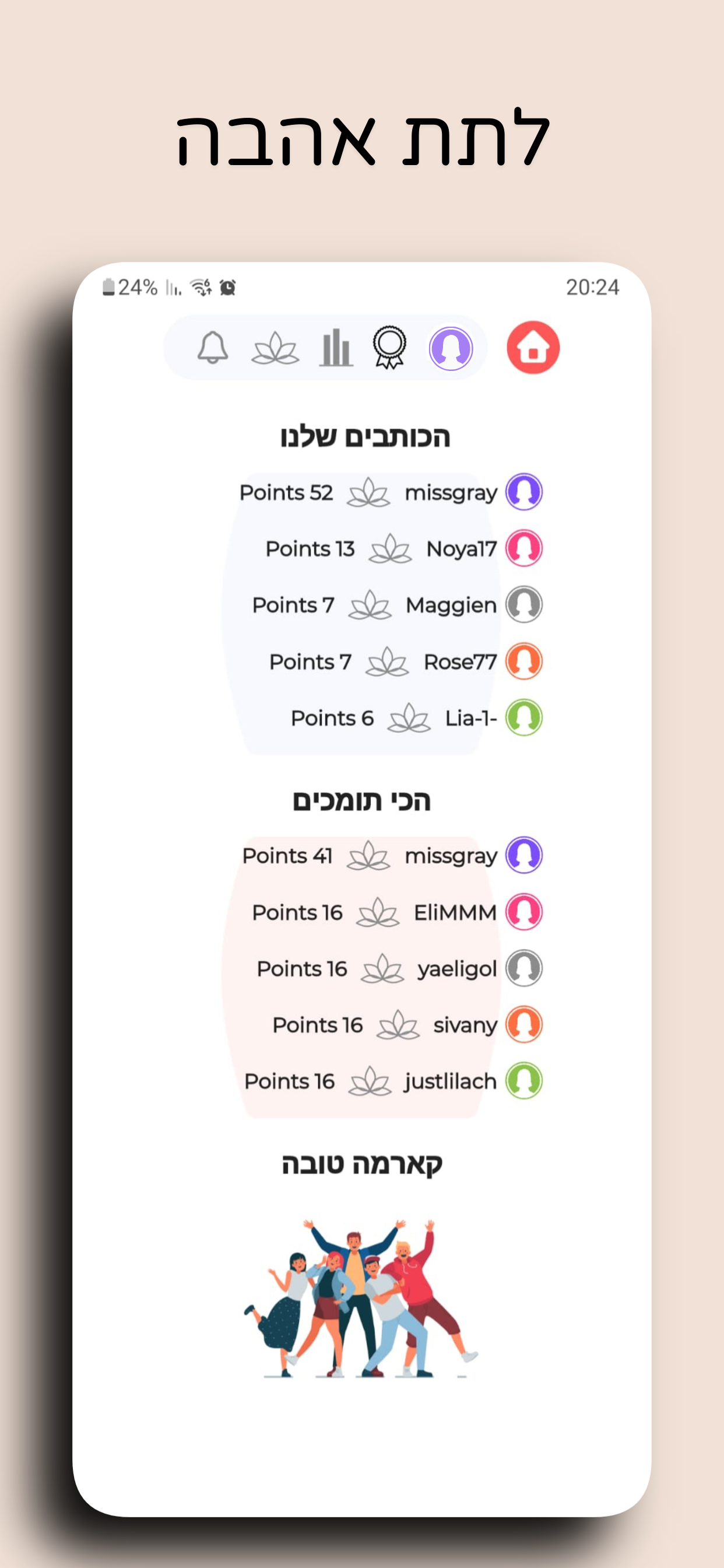 לתת אהבה

24%

20:24

הכותבים שלנו

missgray Points 52
Noya17 Points 13
Maggien Points 7
Rose77 Points 7
Lia-1- Points 6

הכי תומכים

missgray Points 41
EliMMM Points 16
yaeligol Points 16
sivany Points 16
justlilach Points 16

קארמה טובה